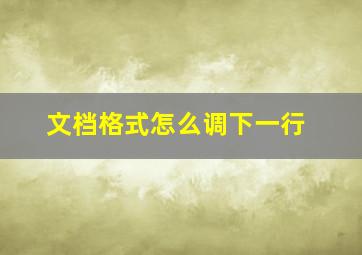 文档格式怎么调下一行